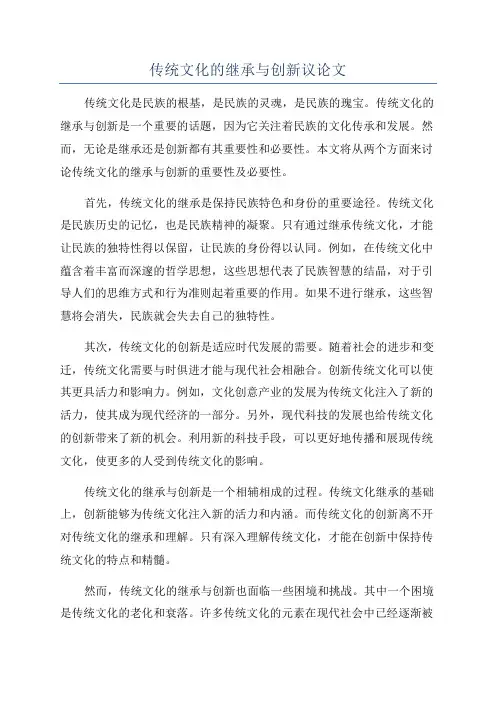 传统文化的继承与创新议论文

传统文化是民族的根基，是民族的灵魂，是民族的瑰宝。传统文化的继承与创新是一个重要的话题，因为它关注着民族的文化传承和发展。然而，无论是继承还是创新都有其重要性和必要性。本文将从两个方面来讨论传统文化的继承与创新的重要性及必要性。

首先，传统文化的继承是保持民族特色和身份的重要途径。传统文化是民族历史的记忆，也是民族精神的凝聚。只有通过继承传统文化，才能让民族的独特性得以保留，让民族的身份得以认同。例如，在传统文化中蕴含着丰富而深邃的哲学思想，这些思想代表了民族智慧的结晶，对于引导人们的思维方式和行为准则起着重要的作用。如果不进行继承，这些智慧将会消失，民族就会失去自己的独特性。

其次，传统文化的创新是适应时代发展的需要。随着社会的进步和变迁，传统文化需要与时俱进才能与现代社会相融合。创新传统文化可以使其更具活力和影响力。例如，文化创意产业的发展为传统文化注入了新的活力，使其成为现代经济的一部分。另外，现代科技的发展也给传统文化的创新带来了新的机会。利用新的科技手段，可以更好地传播和展现传统文化，使更多的人受到传统文化的影响。

传统文化的继承与创新是一个相辅相成的过程。传统文化继承的基础上，创新能够为传统文化注入新的活力和内涵。而传统文化的创新离不开对传统文化的继承和理解。只有深入理解传统文化，才能在创新中保持传统文化的特点和精髓。

然而，传统文化的继承与创新也面临一些困境和挑战。其中一个困境是传统文化的老化和衰落。许多传统文化的元素在现代社会中已经逐渐被